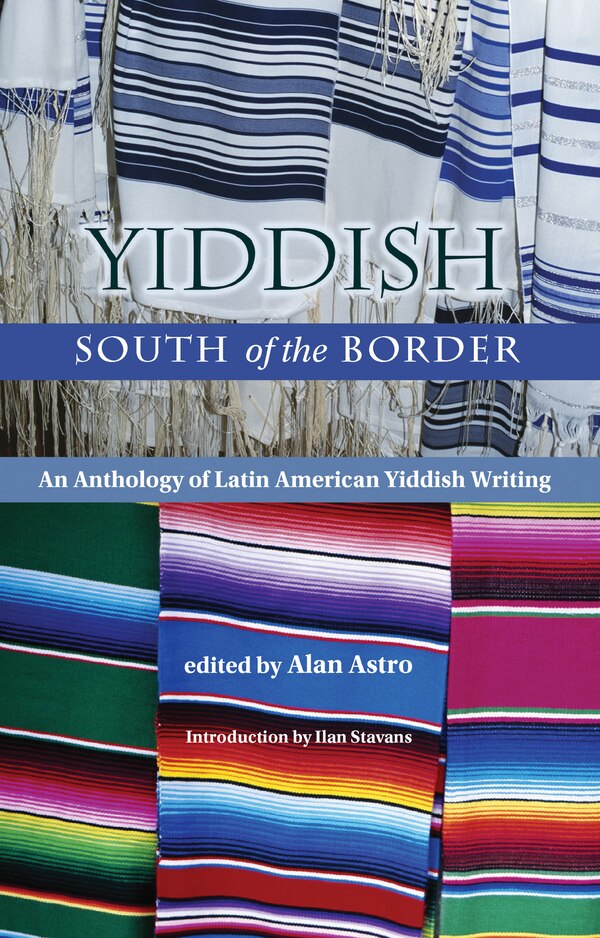 YIDDISH
SOUTH of the BORDER

An Anthology of Latin American Yiddish Writing

edited by Alan Astro

Introduction by Ilan Stavans